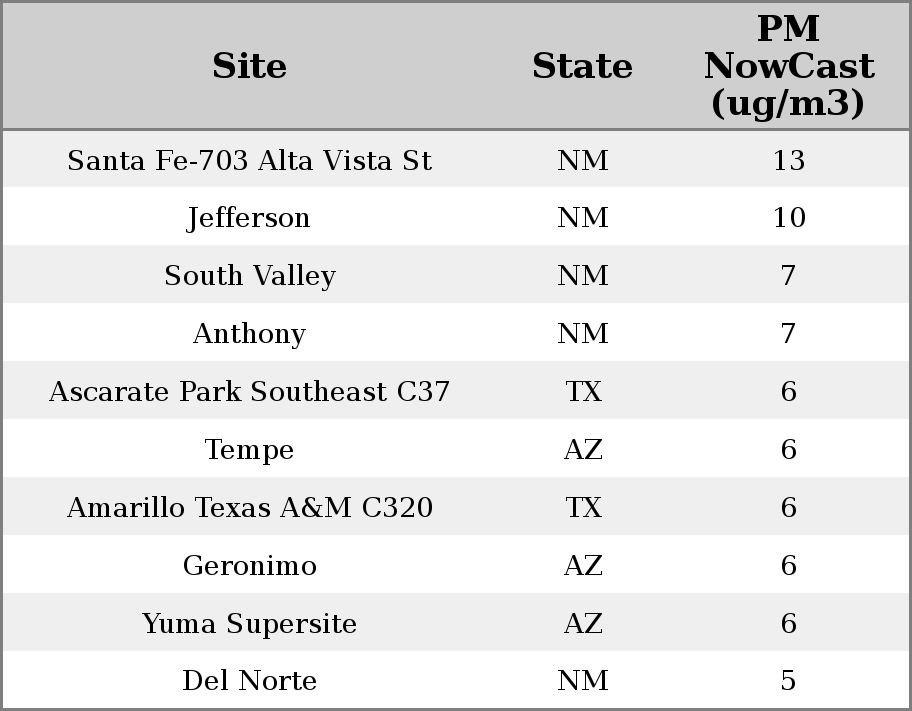 | Site | State | PM NowCast (ug/m3) |
|---|---|---|
| Santa Fe-703 Alta Vista St | NM | 13 |
| Jefferson | NM | 10 |
| South Valley | NM | 7 |
| Anthony | NM | 7 |
| Ascarate Park Southeast C37 | TX | 6 |
| Tempe | AZ | 6 |
| Amarillo Texas A&M C320 | TX | 6 |
| Geronimo | AZ | 6 |
| Yuma Supersite | AZ | 6 |
| Del Norte | NM | 5 |